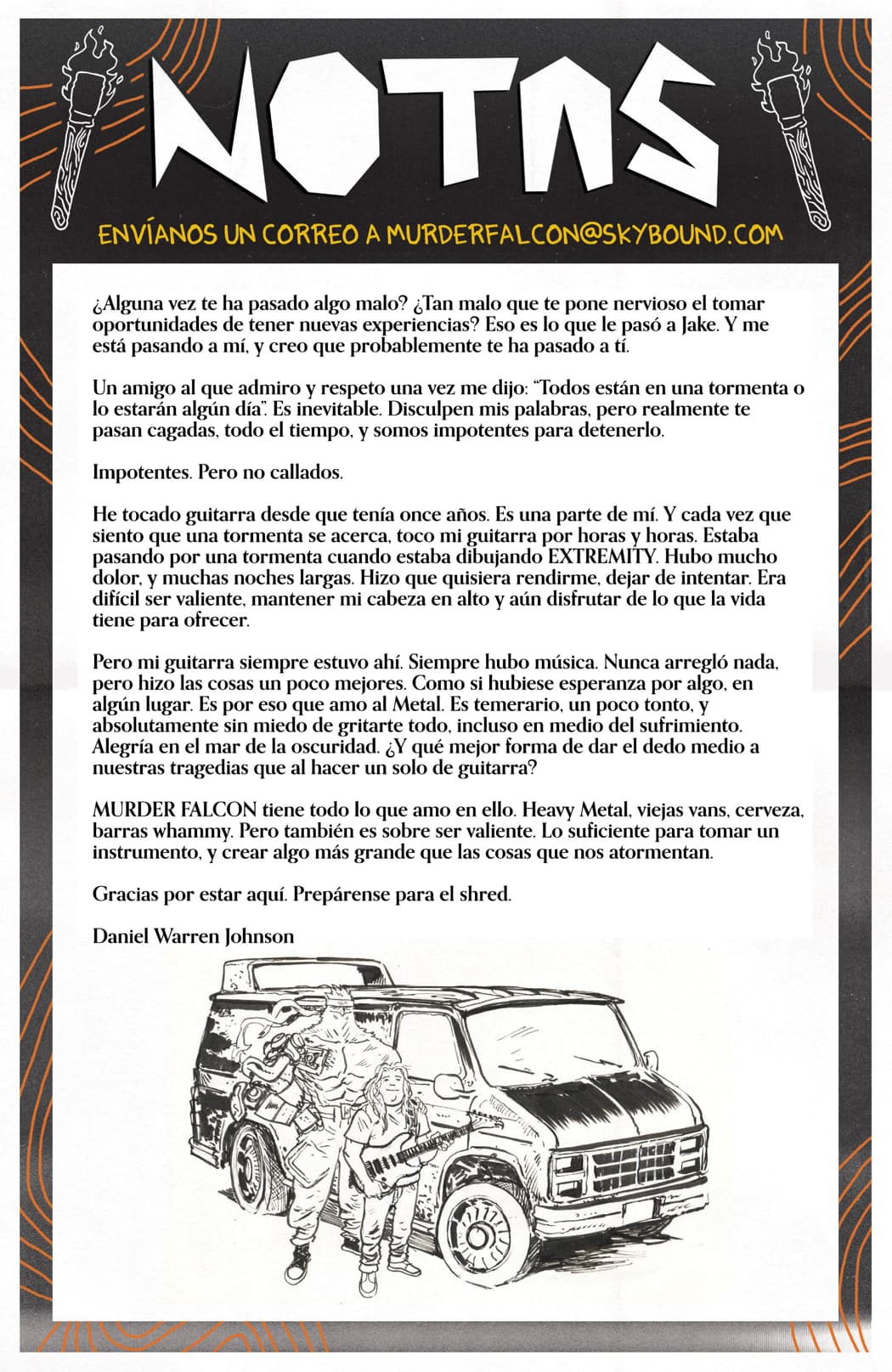 NOTAS

ENVÍANOS UN CORREO A MURDERFALCON@SKYBOUND.COM

¿Alguna vez te ha pasado algo malo? ¿Tan malo que te pone nervioso el tomar oportunidades de tener nuevas experiencias? Eso es lo que le pasó a Jake. Y me está pasando a mí, y creo que probablemente te ha pasado a tí.

Un amigo al que admiro y respeto una vez me dijo: "Todos están en una tormenta o lo estarán algún día". Es inevitable. Disculpen mis palabras, pero realmente te pasan cagadas, todo el tiempo, y somos impotentes para detenerlo.

Impotentes. Pero no callados.

He tocado guitarra desde que tenía once años. Es una parte de mí. Y cada vez que siento que una tormenta se acerca, toco mi guitarra por horas y horas. Estaba pasando por una tormenta cuando estaba dibujando EXTREMITY. Hubo mucho dolor, y muchas noches largas. Hizo que quisiera rendirme, dejar de intentar. Era difícil ser valiente, mantener mi cabeza en alto y aún disfrutar de lo que la vida tiene para ofrecer.

Pero mi guitarra siempre estuvo ahí. Siempre hubo música. Nunca arregló nada, pero hizo las cosas un poco mejores. Como si hubiese esperanza por algo, en algún lugar. Es por eso que amo al Metal. Es temerario, un poco tonto, y absolutamente sin miedo de gritarte todo, incluso en medio del sufrimiento. Alegría en el mar de la oscuridad. ¿Y qué mejor forma de dar el dedo medio a nuestras tragedias que al hacer un solo de guitarra?

MURDER FALCON tiene todo lo que amo en ello. Heavy Metal, viejas vans, cerveza, barras whammy. Pero también es sobre ser valiente. Lo suficiente para tomar un instrumento, y crear algo más grande que las cosas que nos atormentan.

Gracias por estar aquí. Prepárense para el shred.

Daniel Warren Johnson